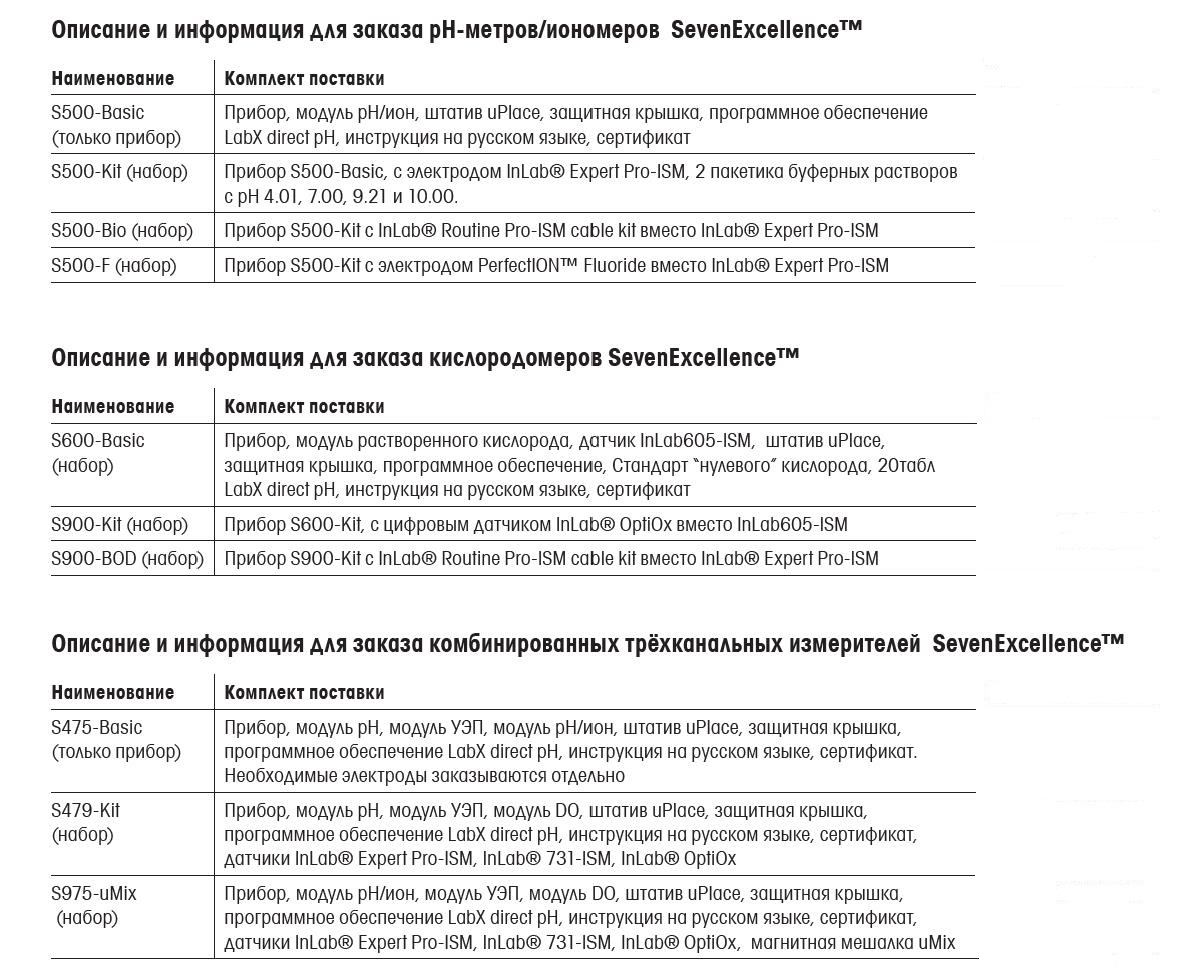 Описание и информация для заказа pH-метров/иономеров SevenExcellence™

| Наименование | Комплект поставки |
|---|---|
| S500-Basic (только прибор) | Прибор, модуль pH/ион, штатив uPlace, защитная крышка, программное обеспечение LabX direct pH, инструкция на русском языке, сертификат |
| S500-Kit (набор) | Прибор S500-Basic, с электродом InLab® Expert Pro-ISM, 2 пакетика буферных растворов с pH 4.01, 7.00, 9.21 и 10.00. |
| S500-Bio (набор) | Прибор S500-Kit с InLab® Routine Pro-ISM cable kit вместо InLab® Expert Pro-ISM |
| S500-F (набор) | Прибор S500-Kit с электродом PerfectION™ Fluoride вместо InLab® Expert Pro-ISM |

Описание и информация для заказа кислородомеров SevenExcellence™

| Наименование | Комплект поставки |
|---|---|
| S600-Basic (набор) | Прибор, модуль растворенного кислорода, датчик InLab605-ISM, штатив uPlace, защитная крышка, программное обеспечение, Стандарт "нулевого" кислорода, 20табл LabX direct pH, инструкция на русском языке, сертификат |
| S900-Kit (набор) | Прибор S600-Kit, с цифровым датчиком InLab® OptiOx вместо InLab605-ISM |
| S900-BOD (набор) | Прибор S900-Kit с InLab® Routine Pro-ISM cable kit вместо InLab® Expert Pro-ISM |

Описание и информация для заказа комбинированных трёхканальных измерителей SevenExcellence™

| Наименование | Комплект поставки |
|---|---|
| S475-Basic (только прибор) | Прибор, модуль pH, модуль УЭП, модуль pH/ион, штатив uPlace, защитная крышка, программное обеспечение LabX direct pH, инструкция на русском языке, сертификат. Необходимые электроды заказываются отдельно |
| S479-Kit (набор) | Прибор, модуль pH, модуль УЭП, модуль DO, штатив uPlace, защитная крышка, программное обеспечение LabX direct pH, инструкция на русском языке, сертификат, датчики InLab® Expert Pro-ISM, InLab® 731-ISM, InLab® OptiOx |
| S975-uMix (набор) | Прибор, модуль pH/ион, модуль УЭП, модуль DO, штатив uPlace, защитная крышка, программное обеспечение LabX direct pH, инструкция на русском языке, сертификат, датчики InLab® Expert Pro-ISM, InLab® 731-ISM, InLab® OptiOx, магнитная мешалка uMix |